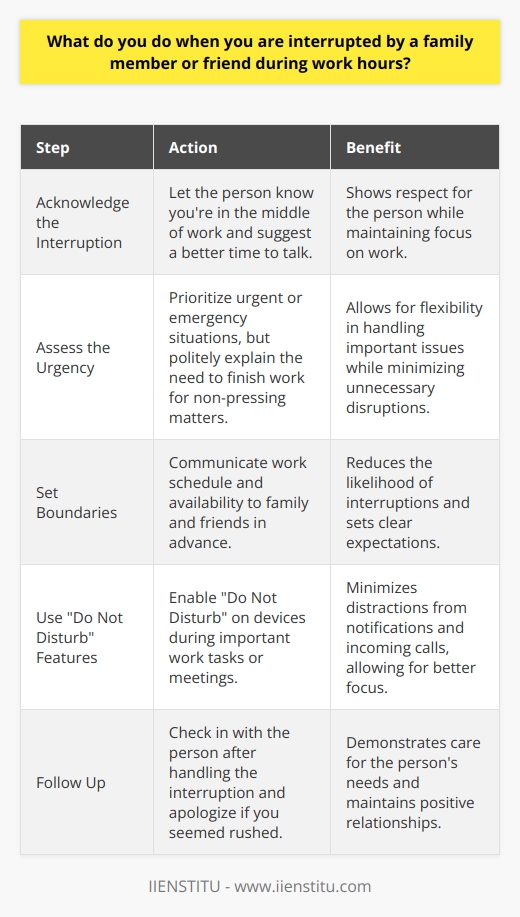 What do you do when you are interrupted by a family member or friend during work hours?

| Step | Action | Benefit |
|---|---|---|
| Acknowledge the Interruption | Let the person know you're in the middle of work and suggest a better time to talk. | Shows respect for the person while maintaining focus on work. |
| Assess the Urgency | Prioritize urgent or emergency situations, but politely explain the need to finish work for non-pressing matters. | Allows for flexibility in handling important issues while minimizing unnecessary disruptions. |
| Set Boundaries | Communicate work schedule and availability to family and friends in advance. | Reduces the likelihood of interruptions and sets clear expectations. |
| Use "Do Not Disturb" Features | Enable "Do Not Disturb" on devices during important work tasks or meetings. | Minimizes distractions from notifications and incoming calls, allowing for better focus. |
| Follow Up | Check in with the person after handling the interruption and apologize if you seemed rushed. | Demonstrates care for the person's needs and maintains positive relationships. |

IIENSTITU - www.iienstitu.com